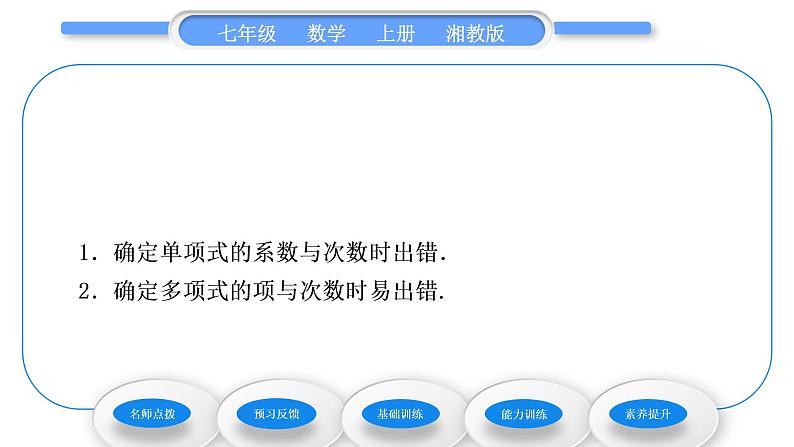 七年级　数学　上册　湘教版

1．确定单项式的系数与次数时出错.

2．确定多项式的项与次数时易出错.

名师点拨　预习反馈　基础训练　能力训练　素养提升